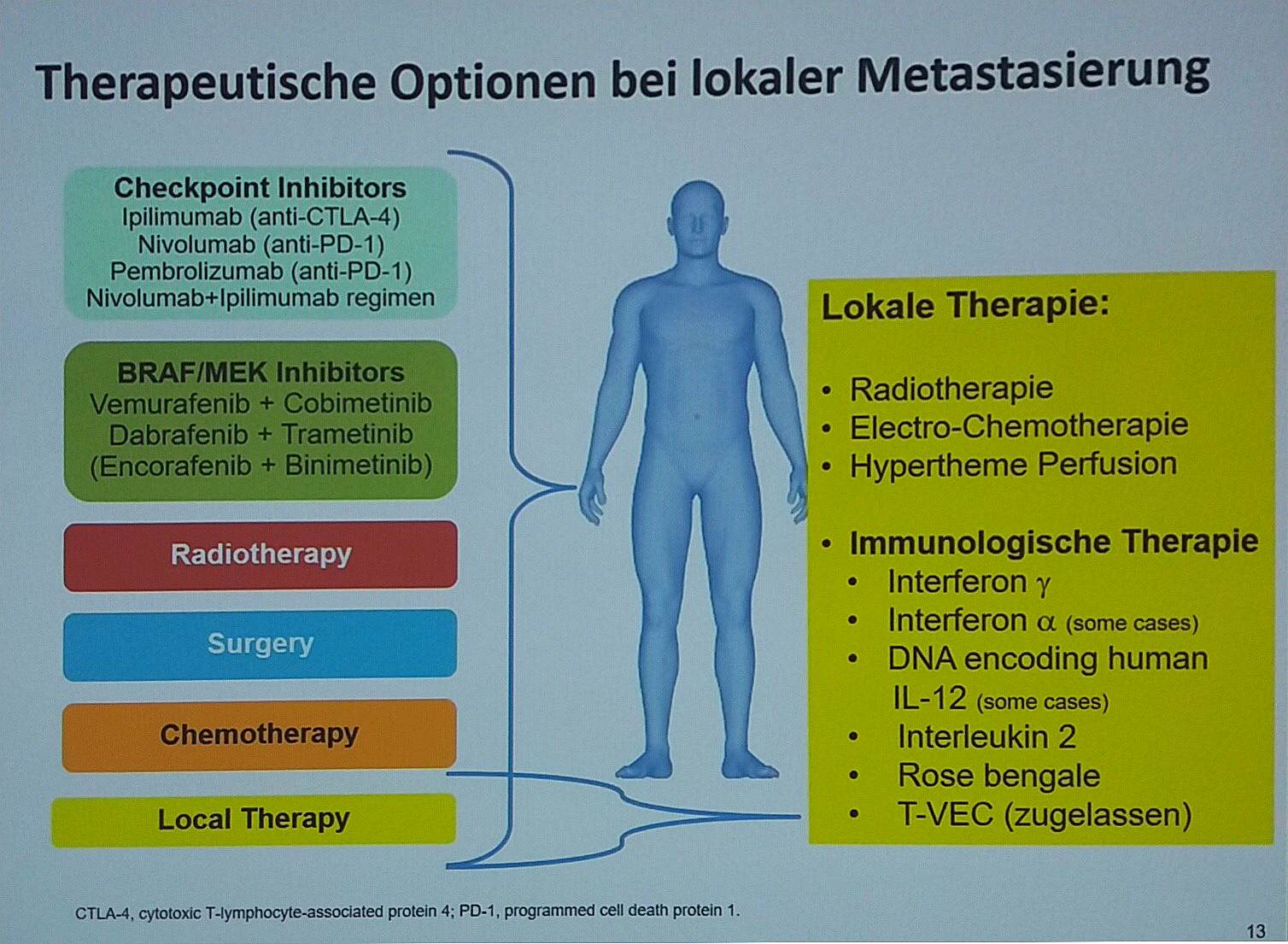 Therapeutische Optionen bei lokaler Metastasierung

Checkpoint Inhibitors
Ipilimumab (anti-CTLA-4)
Nivolumab (anti-PD-1)
Pembrolizumab (anti-PD-1)
Nivolumab+Ipilimumab regimen

BRAF/MEK Inhibitors
Vemurafenib + Cobimetinib
Dabrafenib + Trametinib
(Encorafenib + Binimetinib)

Radiotherapy

Surgery

Chemotherapy

Local Therapy

Lokale Therapie:

• Radiotherapie
• Electro-Chemotherapie
• Hypertheme Perfusion

• Immunologische Therapie
• Interferon $\gamma$
• Interferon $\alpha$ (some cases)
• DNA encoding human IL-12 (some cases)
• Interleukin 2
• Rose bengale
• T-VEC (zugelassen)

CTLA-4, cytotoxic T-lymphocyte-associated protein 4; PD-1, programmed cell death protein 1.

13